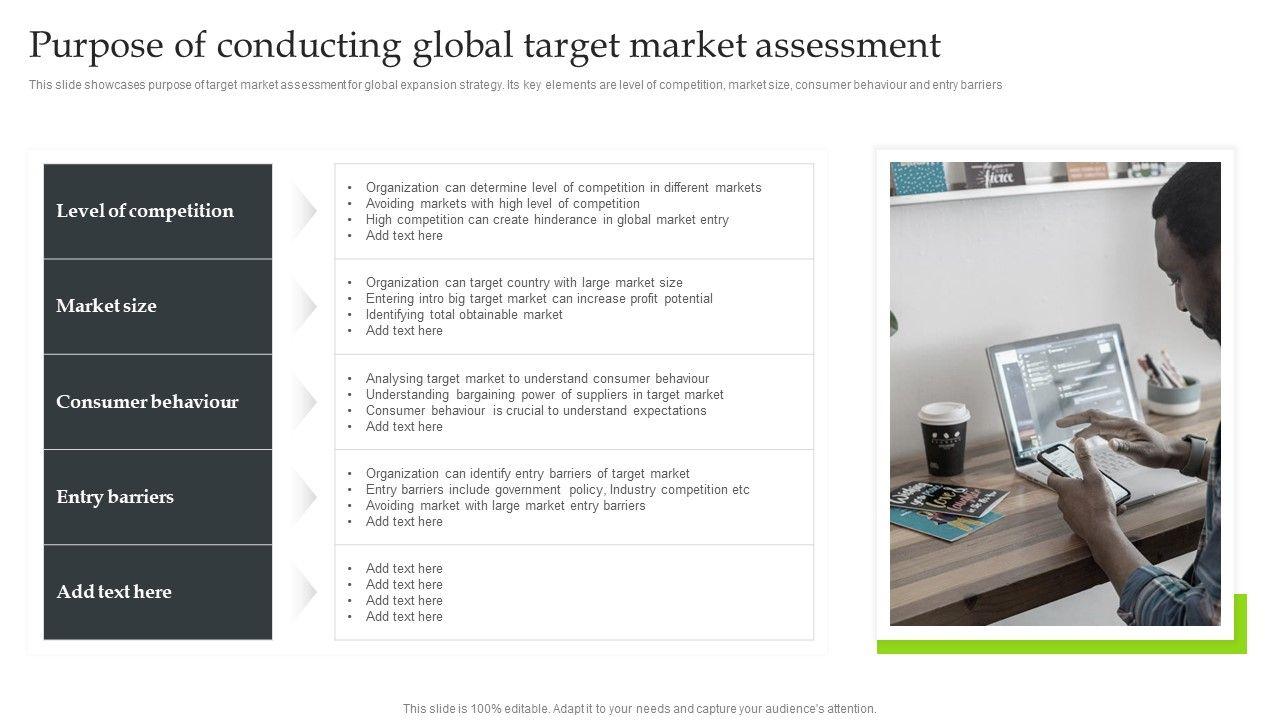 Purpose of conducting global target market assessment

This slide showcases purpose of target market assessment for global expansion strategy. Its key elements are level of competition, market size, consumer behaviour and entry barriers

Level of competition

• Organization can determine level of competition in different markets
• Avoiding markets with high level of competition
• High competition can create hinderance in global market entry
• Add text here

Market size

• Organization can target country with large market size
• Entering intro big target market can increase profit potential
• Identifying total obtainable market
• Add text here

Consumer behaviour

• Analysing target market to understand consumer behaviour
• Understanding bargaining power of suppliers in target market
• Consumer behaviour is crucial to understand expectations
• Add text here

Entry barriers

• Organization can identify entry barriers of target market
• Entry barriers include government policy, Industry competition etc
• Avoiding market with large market entry barriers
• Add text here

Add text here

• Add text here
• Add text here
• Add text here
• Add text here

This slide is 100% editable. Adapt it to your needs and capture your audience's attention.